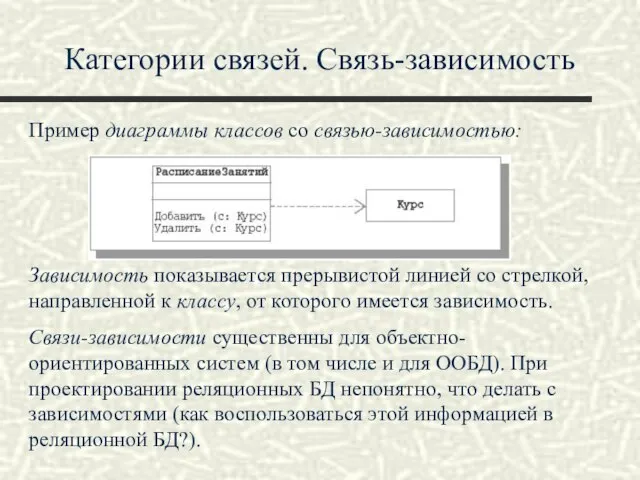 Категории связей. Связь-зависимость

Пример диаграммы классов со связью-зависимостью:

РасписаниеЗанятий

Добавить (с: Курс)
Удалить (с: Курс)

Курс

Зависимость показывается прерывистой линией со стрелкой, направленной к классу, от которого имеется зависимость.

Связи-зависимости существенны для объектно-ориентированных систем (в том числе и для ООБД). При проектировании реляционных БД непонятно, что делать с зависимостями (как воспользоваться этой информацией в реляционной БД?).